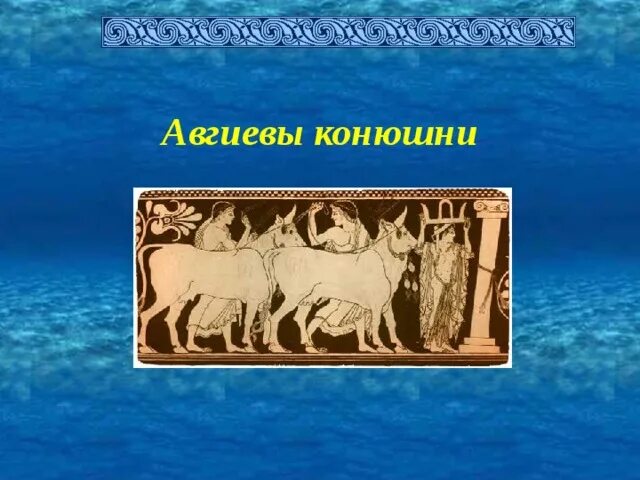 Авгиевы конюшни